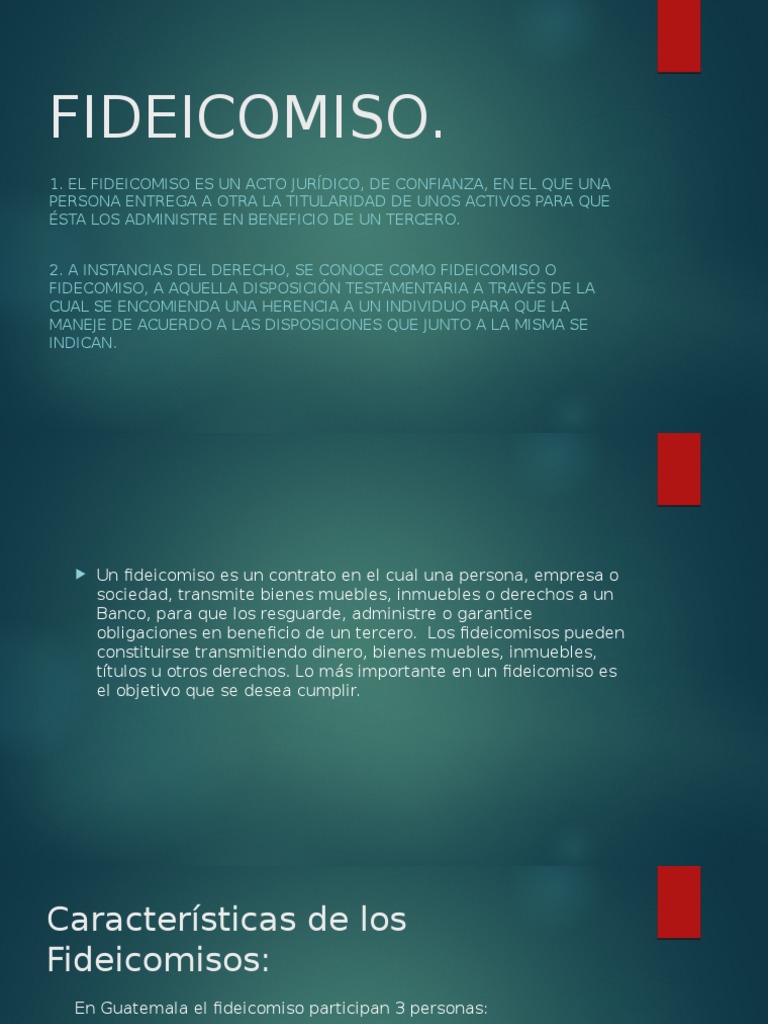 FIDEICOMISO.

1. EL FIDEICOMISO ES UN ACTO JURÍDICO, DE CONFIANZA, EN EL QUE UNA PERSONA ENTREGA A OTRA LA TITULARIDAD DE UNOS ACTIVOS PARA QUE ÉSTA LOS ADMINISTRE EN BENEFICIO DE UN TERCERO.

2. A INSTANCIAS DEL DERECHO, SE CONOCE COMO FIDEICOMISO O FIDECOMISO, A AQUELLA DISPOSICIÓN TESTAMENTARIA A TRAVÉS DE LA CUAL SE ENCOMIENDA UNA HERENCIA A UN INDIVIDUO PARA QUE LA MANEJE DE ACUERDO A LAS DISPOSICIONES QUE JUNTO A LA MISMA SE INDICAN.

Un fideicomiso es un contrato en el cual una persona, empresa o sociedad, transmite bienes muebles, inmuebles o derechos a un Banco, para que los resguarde, administre o garantice obligaciones en beneficio de un tercero. Los fideicomisos pueden constituirse transmitiendo dinero, bienes muebles, inmuebles, títulos u otros derechos. Lo más importante en un fideicomiso es el objetivo que se desea cumplir.

Características de los Fideicomisos:

En Guatemala el fideicomiso participan 3 personas: